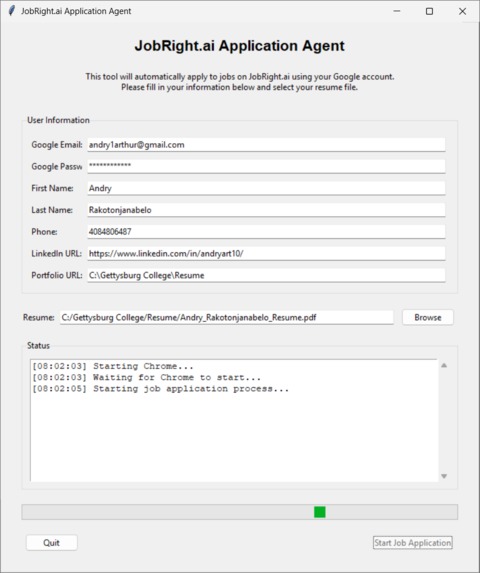 JobRight.ai Application Agent

JobRight.ai Application Agent

This tool will automatically apply to jobs on JobRight.ai using your Google account.
Please fill in your information below and select your resume file.

User Information

Google Email: andry1arthur@gmail.com

Google Passw ************

First Name: Andry

Last Name: Rakotonjanabelo

Phone: 4084806487

LinkedIn URL: https://www.linkedin.com/in/andryart10/

Portfolio URL: C:\Gettysburg College\Resume

Resume: C:/Gettysburg College/Resume/Andry_Rakotonjanabelo_Resume.pdf Browse

Status

[08:02:03] Starting Chrome...
[08:02:03] Waiting for Chrome to start...
[08:02:05] Starting job application process...

Quit

Start Job Application